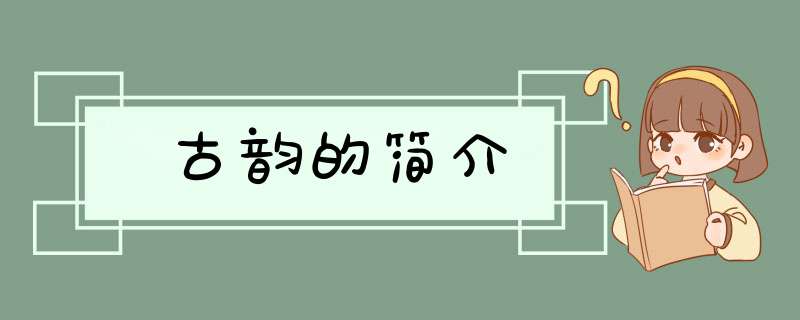 古韵的简介